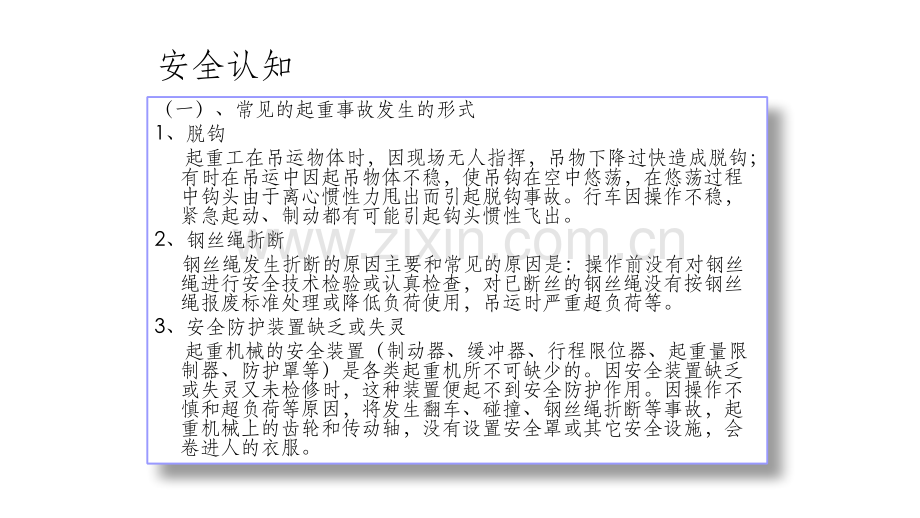 安全认知

（一）、常见的起重事故发生的形式

1、脱钩

起重工在吊运物体时，因现场无人指挥，吊物下降过快造成脱钩；有时在吊运中因起吊物体不稳，使吊钩在空中悠荡，在悠荡过程中钩头由于离心惯性力甩出而引起脱钩事故。行车因操作不稳，紧急起动、制动都有可能引起钩头惯性飞出。

2、钢丝绳折断

钢丝绳发生折断的原因主要和常见的原因是：操作前没有对钢丝绳进行安全技术检验或认真检查，对已断丝的钢丝绳没有按钢丝绳报废标准处理或降低负荷使用，吊运时严重超负荷等。

3、安全防护装置缺乏或失灵

起重机械的安全装置（制动器、缓冲器、行程限位器、起重量限制器、防护罩等）是各类起重机所不可缺少的。因安全装置缺乏或失灵又未检修时，这种装置便起不到安全防护作用。因操作不慎和超负荷等原因，将发生翻车、碰撞、钢丝绳折断等事故，起重机械上的齿轮和传动轴，没有设置安全罩或其它安全设施，会卷进人的衣服。

www.zixin.com.cn